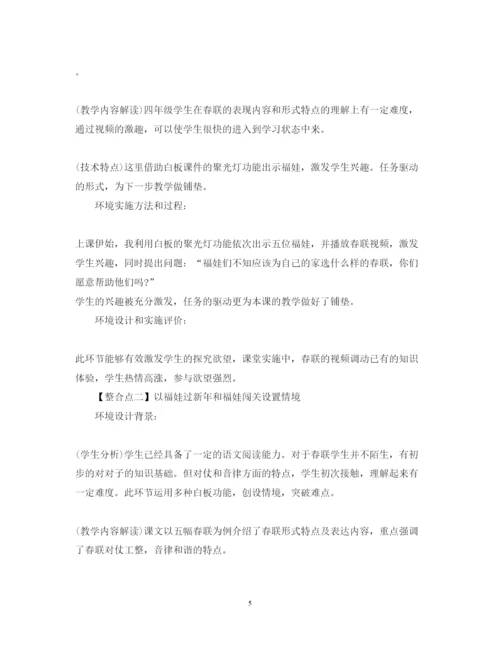 。

(教学内容解读)四年级学生在春联的表现内容和形式特点的理解上有一定难度，通过视频的激趣，可以使学生很快的进入到学习状态中来。

(技术特点)这里借助白板课件的聚光灯功能出示福娃，激发学生兴趣。任务驱动的形式，为下一步教学做铺垫。

环境实施方法和过程：

上课伊始，我利用白板的聚光灯功能依次出示五位福娃，并播放春联视频，激发学生兴趣，同时提出问题："福娃们不知应该为自己的家选什么样的春联，你们愿意帮助他们吗？"

学生的兴趣被充分激发，任务的驱动更为本课的教学做好了铺垫。

环境设计和实施评价：

此环节能够有效激发学生的探究欲望，课堂实施中，春联的视频调动已有的知识体验，学生热情高涨，参与欲望强烈。

【整合点二】以福娃过新年和福娃闯关设置情境

环境设计背景：

(学生分析)学生已经具备了一定的语文阅读能力。对于春联学生并不陌生，有初步的对对子的知识基础。但对仗和音律方面的特点，学生初次接触，理解起来有一定难度。此环节运用多种白板功能，创设情境，突破难点。

(教学内容解读)课文以五幅春联为例介绍了春联形式特点及表达内容，重点强调了春联对仗工整，音律和谐的特点。

5